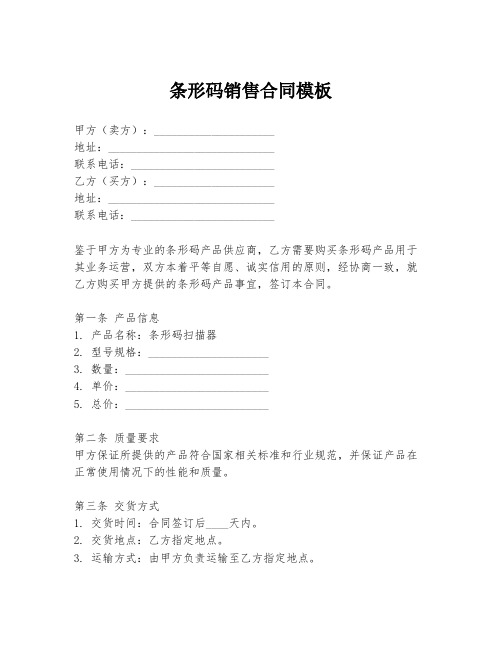 条形码销售合同模板

甲方（卖方）：____________________
地址：____________________
联系电话：____________________
乙方（买方）：____________________
地址：____________________
联系电话：____________________

鉴于甲方为专业的条形码产品供应商，乙方需要购买条形码产品用于其业务运营，双方本着平等自愿、诚实信用的原则，经协商一致，就乙方购买甲方提供的条形码产品事宜，签订本合同。

第一条 产品信息
1. 产品名称：条形码扫描器
2. 型号规格：____________________
3. 数量：____________________
4. 单价：____________________
5. 总价：____________________

第二条 质量要求
甲方保证所提供的产品符合国家相关标准和行业规范，并保证产品在正常使用情况下的性能和质量。

第三条 交货方式
1. 交货时间：合同签订后____天内。
2. 交货地点：乙方指定地点。
3. 运输方式：由甲方负责运输至乙方指定地点。